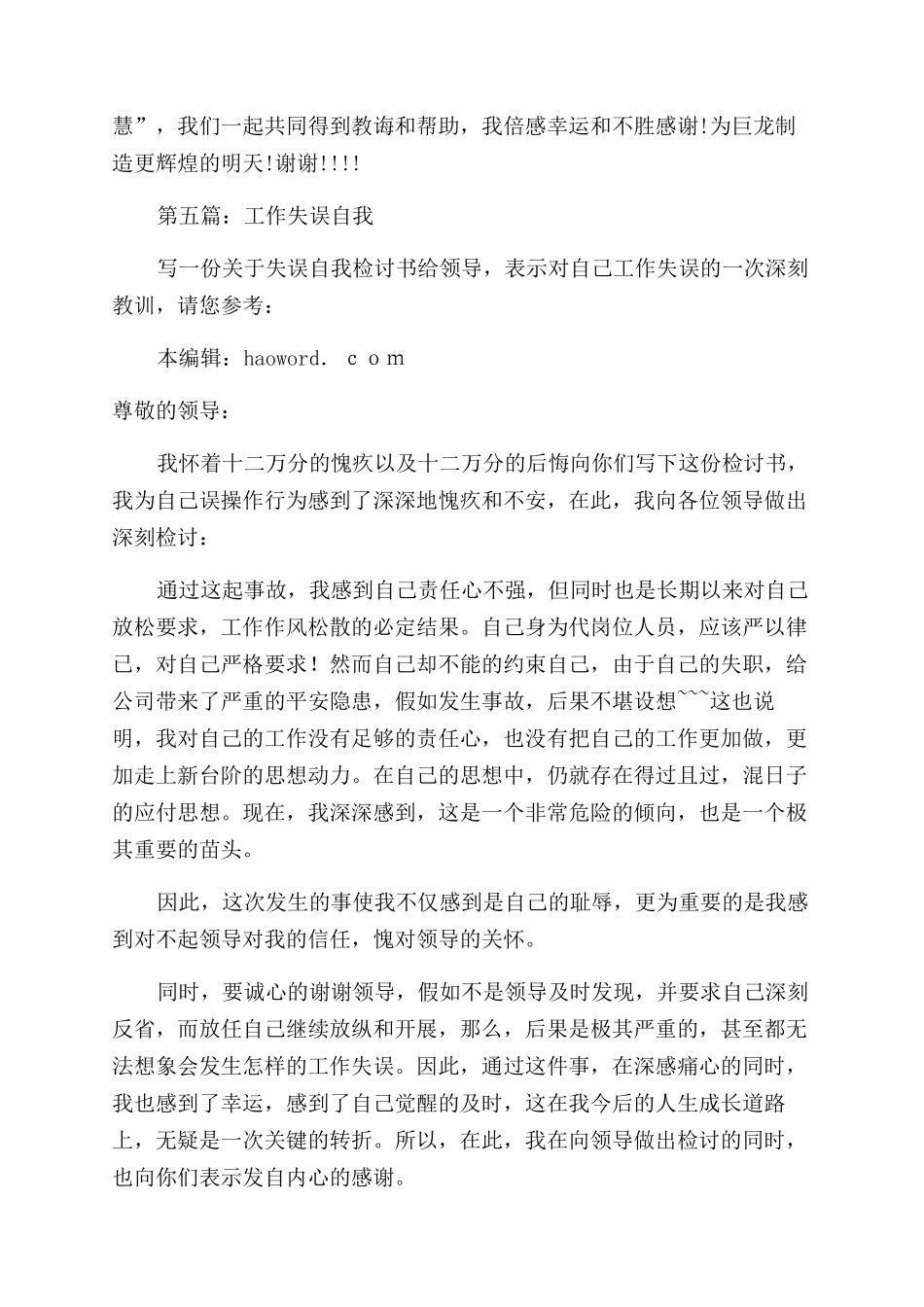 慧”，我们一起共同得到教诲和帮助，我倍感幸运和不胜感谢!为巨龙制造更辉煌的明天!谢谢!!!!

第五篇：工作失误自我

写一份关于失误自我检讨书给领导，表示对自己工作失误的一次深刻教训，请您参考：

本编辑：haoword. c o m

尊敬的领导：

我怀着十二万分的愧疚以及十二万分的后悔向你们写下这份检讨书，我为自己误操作行为感到了深深地愧疚和不安，在此，我向各位领导做出深刻检讨：

通过这起事故，我感到自己责任心不强，但同时也是长期以来对自己放松要求，工作作风松散的必定结果。自己身为代岗位人员，应该严以律已，对自己严格要求！然而自己却不能的约束自己，由于自己的失职，给公司带来了严重的平安隐患，假如发生事故，后果不堪设想~~~这也说明，我对自己的工作没有足够的责任心，也没有把自己的工作更加做，更加走上新台阶的思想动力。在自己的思想中，仍就存在得过且过，混日子的应付思想。现在，我深深感到，这是一个非常危险的倾向，也是一个极其重要的苗头。

因此，这次发生的事使我不仅感到是自己的耻辱，更为重要的是我感到对不起领导对我的信任，愧对领导的关怀。

同时，要诚心的谢谢领导，假如不是领导及时发现，并要求自己深刻反省，而放任自己继续放纵和开展，那么，后果是极其严重的，甚至都无法想象会发生怎样的工作失误。因此，通过这件事，在深感痛心的同时，我也感到了幸运，感到了自己觉醒的及时，这在我今后的人生成长道路上，无疑是一次关键的转折。所以，在此，我在向领导做出检讨的同时，也向你们表示发自内心的感谢。